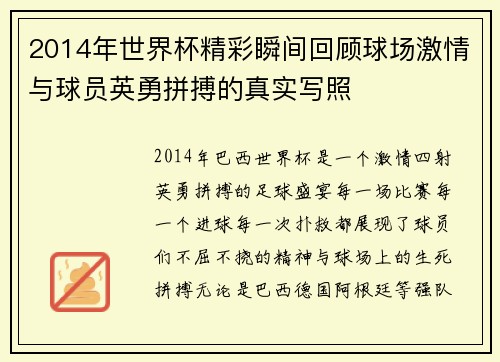 2014年世界杯精彩瞬间回顾球场激情与球员英勇拼搏的真实写照

2014年巴西世界杯是一个激情四射英勇拼搏的足球盛宴每一场比赛每一个进球每一次扑救都展现了球员们不屈不挠的精神与球场上的生死拼搏无论是巴西德国阿根廷等强队